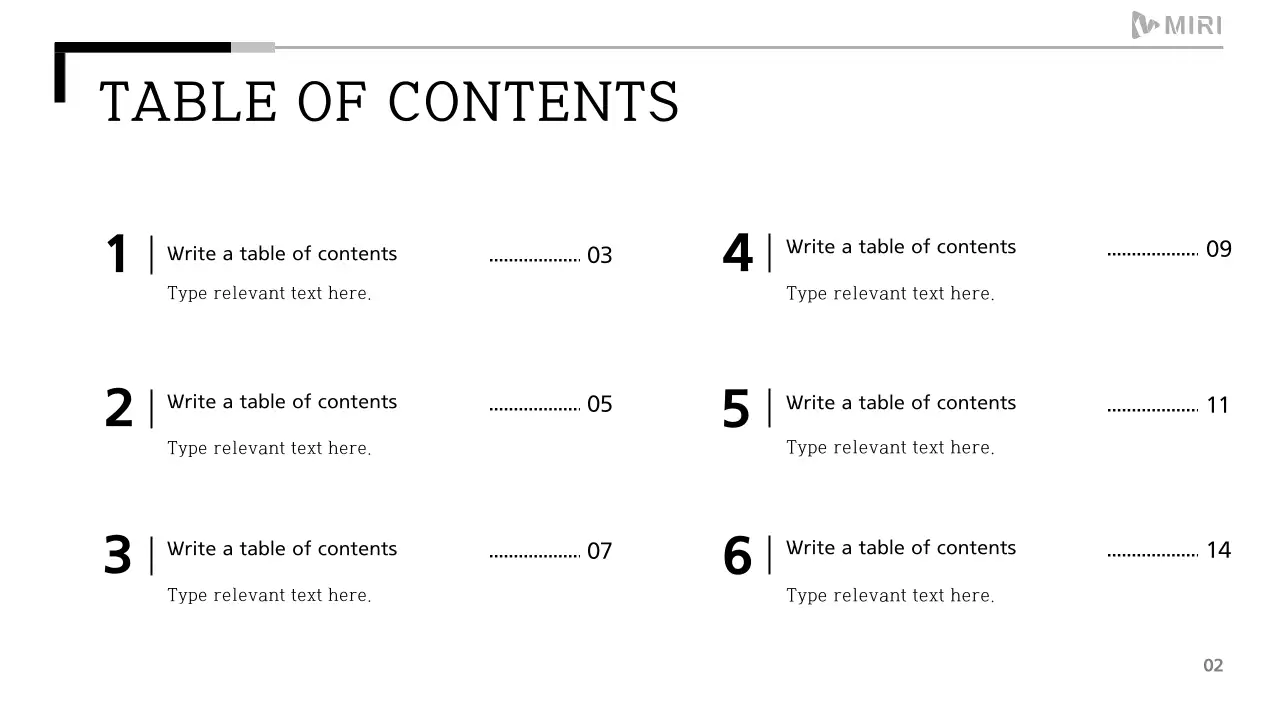 MIRI

TABLE OF CONTENTS

1 Write a table of contents .................... 03
Type relevant text here.

2 Write a table of contents .................... 05
Type relevant text here.

3 Write a table of contents .................... 07
Type relevant text here.

4 Write a table of contents .................... 09
Type relevant text here.

5 Write a table of contents .................... 11
Type relevant text here.

6 Write a table of contents .................... 14
Type relevant text here.

02